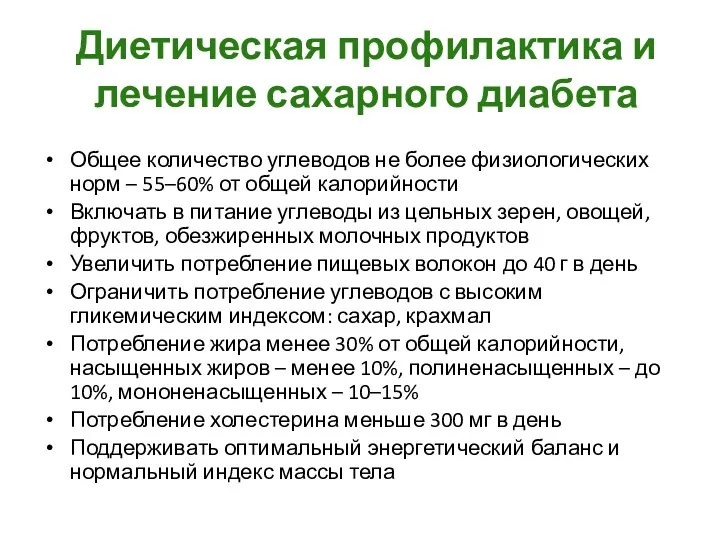 Диетическая профилактика и лечение сахарного диабета

• Общее количество углеводов не более физиологических норм – 55–60% от общей калорийности
• Включать в питание углеводы из цельных зерен, овощей, фруктов, обезжиренных молочных продуктов
• Увеличить потребление пищевых волокон до 40 г в день
• Ограничить потребление углеводов с высоким гликемическим индексом: сахар, крахмал
• Потребление жира менее 30% от общей калорийности, насыщенных жиров – менее 10%, полиненасыщенных – до 10%, мононенасыщенных – 10–15%
• Потребление холестерина меньше 300 мг в день
• Поддерживать оптимальный энергетический баланс и нормальный индекс массы тела